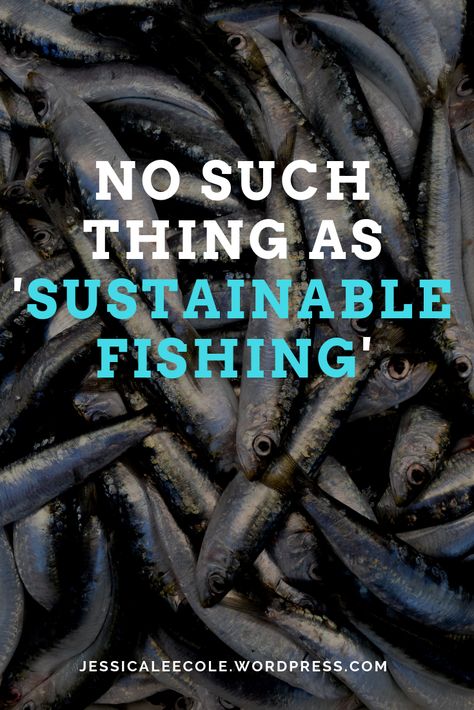 NO SUCH THING AS 'SUSTAINABLE FISHING'

JESSICALEECOLE.WORDPRESS.COM